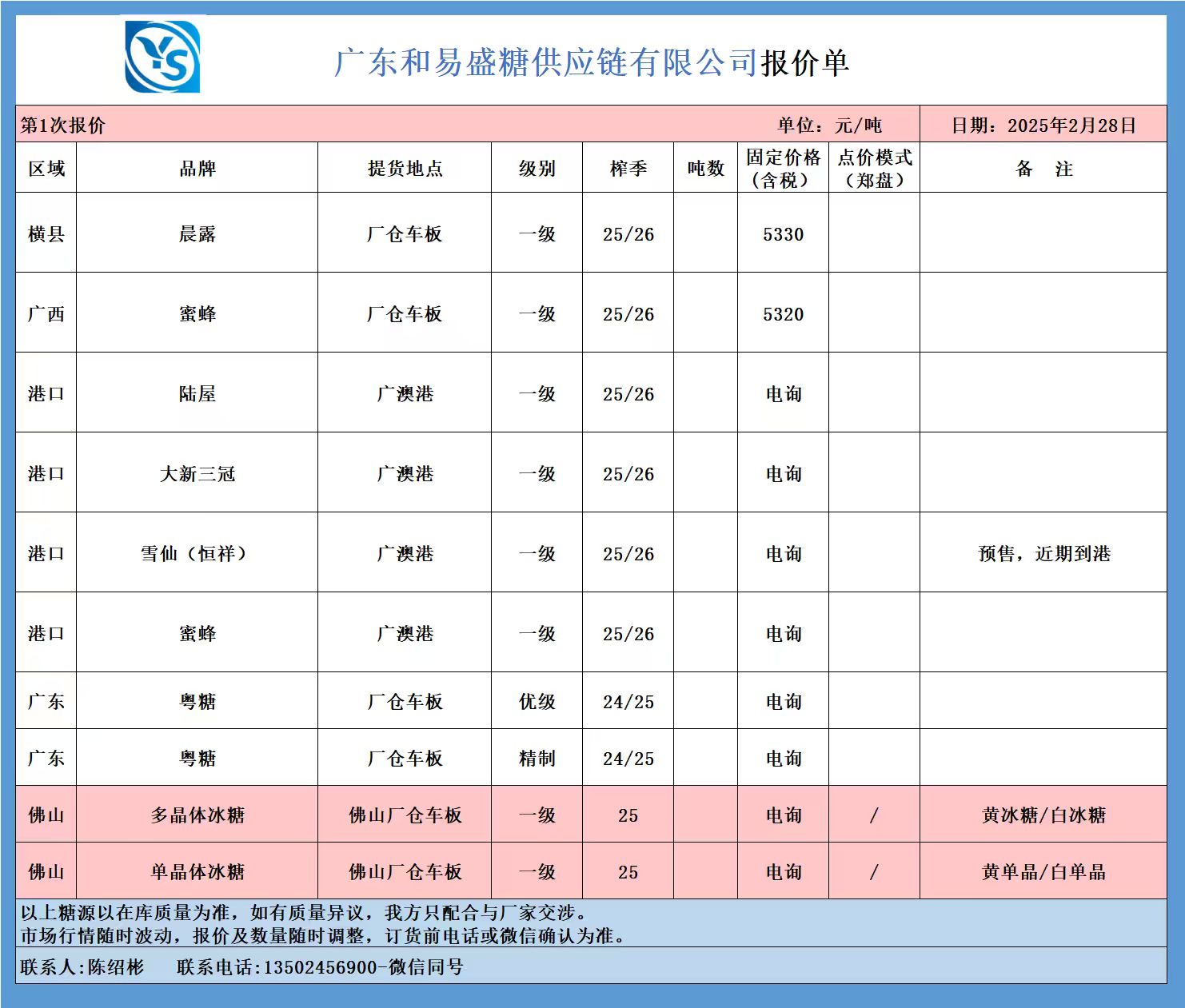 YS

广东和易盛糖供应链有限公司报价单

第1次报价 单位：元/吨 日期：2025年2月28日

| 区域 | 品牌 | 提货地点 | 级别 | 榨季 | 吨数 | 固定价格（含税） | 点价模式（郑盘） | 备 注 |
|---|---|---|---|---|---|---|---|---|
| 横县 | 晨露 | 厂仓车板 | 一级 | 25/26 | | 5330 | | |
| 广西 | 蜜蜂 | 厂仓车板 | 一级 | 25/26 | | 5320 | | |
| 港口 | 陆屋 | 广澳港 | 一级 | 25/26 | | 电询 | | |
| 港口 | 大新三冠 | 广澳港 | 一级 | 25/26 | | 电询 | | |
| 港口 | 雪仙（恒祥） | 广澳港 | 一级 | 25/26 | | 电询 | | 预售，近期到港 |
| 港口 | 蜜蜂 | 广澳港 | 一级 | 25/26 | | 电询 | | |
| 广东 | 粤糖 | 厂仓车板 | 优级 | 24/25 | | 电询 | | |
| 广东 | 粤糖 | 厂仓车板 | 精制 | 24/25 | | 电询 | | |
| 佛山 | 多晶体冰糖 | 佛山厂仓车板 | 一级 | 25 | | 电询 | / | 黄冰糖/白冰糖 |
| 佛山 | 单晶体冰糖 | 佛山厂仓车板 | 一级 | 25 | | 电询 | / | 黄单晶/白单晶 |

以上糖源以在库质量为准，如有质量异议，我方只配合与厂家交涉。
市场行情随时波动，报价及数量随时调整，订货前电话或微信确认为准。

联系人:陈绍彬 联系电话:13502456900-微信同号